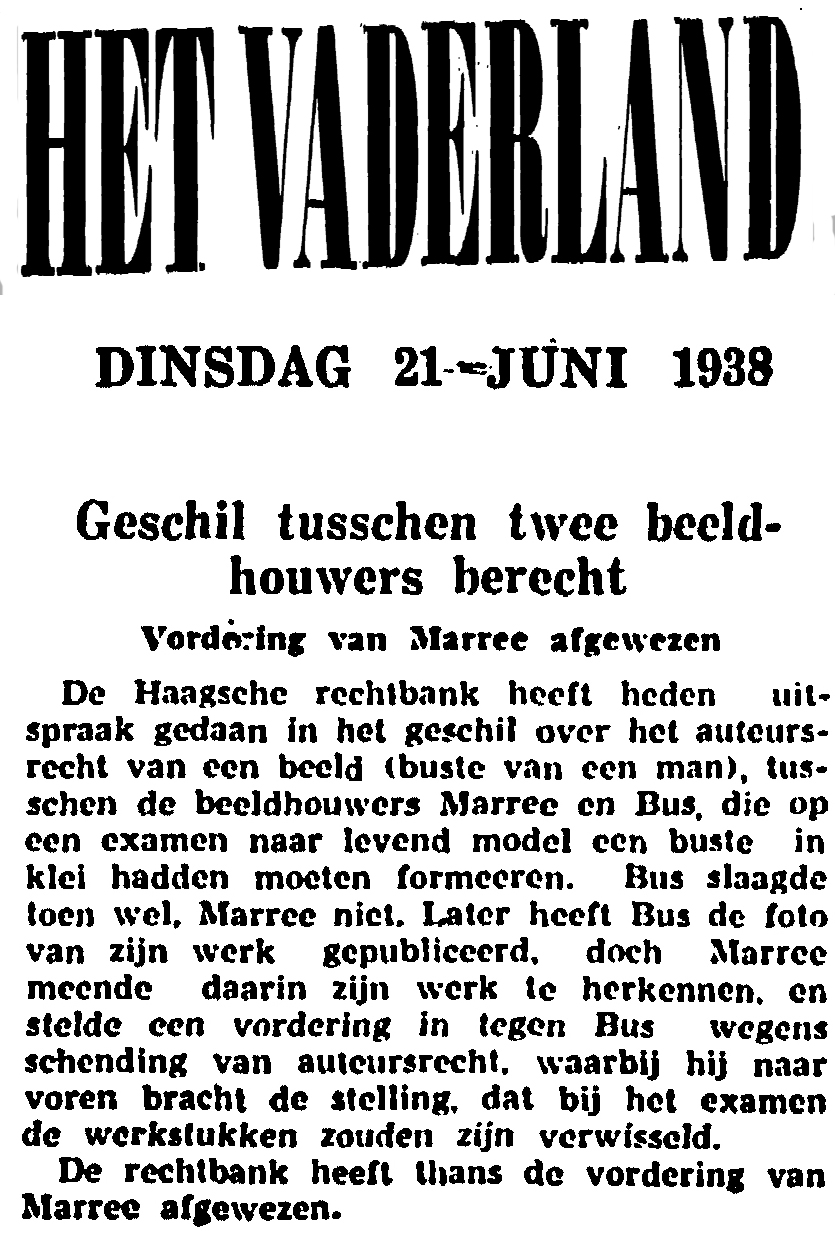 HET VADERLAND

DINSDAG 21 JUNI 1938

Geschil tusschen twee beeldhouwers berecht

Vordering van Marree afgewezen

De Haagsche rechtbank heeft heden uitspraak gedaan in het geschil over het auteursrecht van een beeld (buste van een man), tusschen de beeldhouwers Marree en Bus, die op een examen naar levend model een buste in klei hadden moeten formeeren. Bus slaagde toen wel, Marree niet. Later heeft Bus de foto van zijn werk gepubliceerd, doch Marree meende daarin zijn werk te herkennen, en stelde een vordering in tegen Bus wegens schending van auteursrecht, waarbij hij naar voren bracht de stelling, dat bij het examen de werkstukken zouden zijn verwisseld.

De rechtbank heeft thans de vordering van Marree afgewezen.